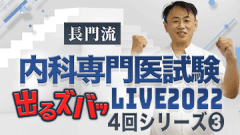 長門流

内科専門医試験

出るズバッ LIVE2022

4回シリーズ③